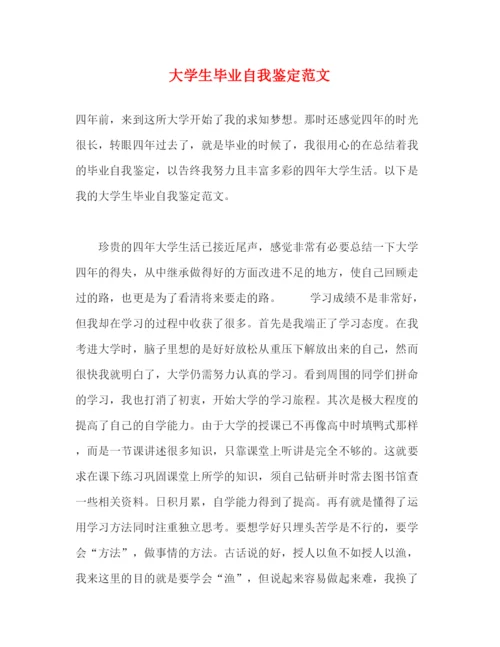 大学生毕业自我鉴定范文

四年前，来到这所大学开始了我的求知梦想。那时还感觉四年的时光很长，转眼四年过去了，就是毕业的时候了，我很用心的在总结着我的毕业自我鉴定，以告终我努力且丰富多彩的四年大学生活。以下是我的大学生毕业自我鉴定范文。

珍贵的四年大学生活已接近尾声，感觉非常有必要总结一下大学四年的得失，从中继承做得好的方面改进不足的地方，使自己回顾走过的路，也更是为了看清将来要走的路。　　学习成绩不是非常好，但我却在学习的过程中收获了很多。首先是我端正了学习态度。在我考进大学时，脑子里想的是好好放松从重压下解放出来的自己，然而很快我就明白了，大学仍需努力认真的学习。看到周围的同学们拼命的学习，我也打消了初衷，开始大学的学习旅程。其次是极大程度的提高了自己的自学能力。由于大学的授课已不再像高中时填鸭式那样，而是一节课讲述很多知识，只靠课堂上听讲是完全不够的。这就要求在课下练习巩固课堂上所学的知识，须自己钻研并时常去图书馆查一些相关资料。日积月累，自学能力得到了提高。再有就是懂得了运用学习方法同时注重独立思考。要想学好只埋头苦学是不行的，要学会“方法”，做事情的方法。古话说的好，授人以鱼不如授人以渔，我来这里的目的就是要学会“渔”，但说起来容易做起来难，我换了